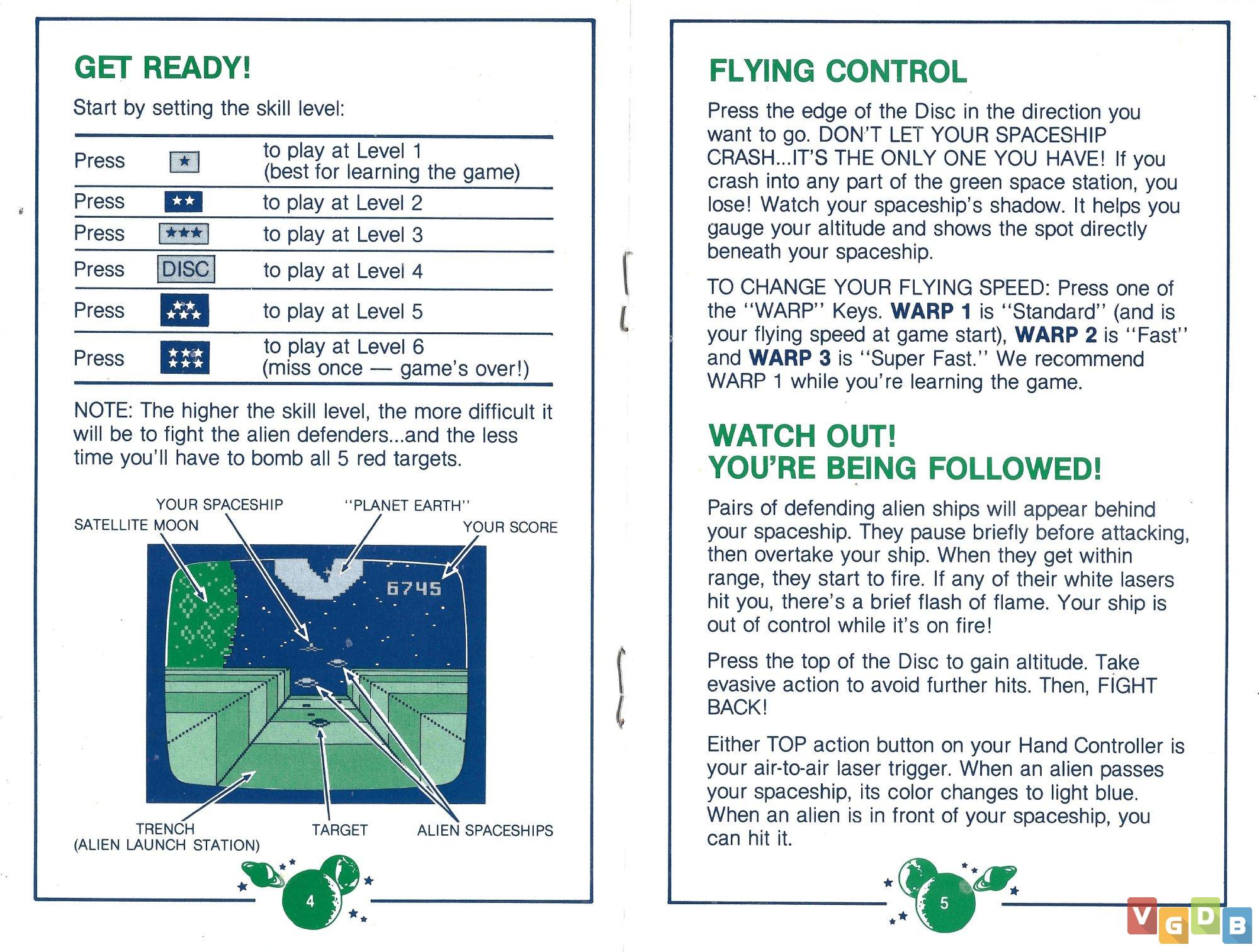 GET READY!

Start by setting the skill level:

| Press | ★ | to play at Level 1 (best for learning the game) |
|---|---|---|
| Press | ★★ | to play at Level 2 |
| Press | ★★★ | to play at Level 3 |
| Press | DISC | to play at Level 4 |
| Press | ★★★★★ | to play at Level 5 |
| Press | ★★★★★★ | to play at Level 6 (miss once — game's over!) |

NOTE: The higher the skill level, the more difficult it will be to fight the alien defenders...and the less time you'll have to bomb all 5 red targets.

YOUR SPACESHIP
"PLANET EARTH"
SATELLITE MOON
YOUR SCORE
6745
TRENCH (ALIEN LAUNCH STATION)
TARGET
ALIEN SPACESHIPS

4

FLYING CONTROL

Press the edge of the Disc in the direction you want to go. DON'T LET YOUR SPACESHIP CRASH...IT'S THE ONLY ONE YOU HAVE! If you crash into any part of the green space station, you lose! Watch your spaceship's shadow. It helps you gauge your altitude and shows the spot directly beneath your spaceship.

TO CHANGE YOUR FLYING SPEED: Press one of the "WARP" Keys. WARP 1 is "Standard" (and is your flying speed at game start), WARP 2 is "Fast" and WARP 3 is "Super Fast." We recommend WARP 1 while you're learning the game.

WATCH OUT! YOU'RE BEING FOLLOWED!

Pairs of defending alien ships will appear behind your spaceship. They pause briefly before attacking, then overtake your ship. When they get within range, they start to fire. If any of their white lasers hit you, there's a brief flash of flame. Your ship is out of control while it's on fire!

Press the top of the Disc to gain altitude. Take evasive action to avoid further hits. Then, FIGHT BACK!

Either TOP action button on your Hand Controller is your air-to-air laser trigger. When an alien passes your spaceship, its color changes to light blue. When an alien is in front of your spaceship, you can hit it.

5

VGDB